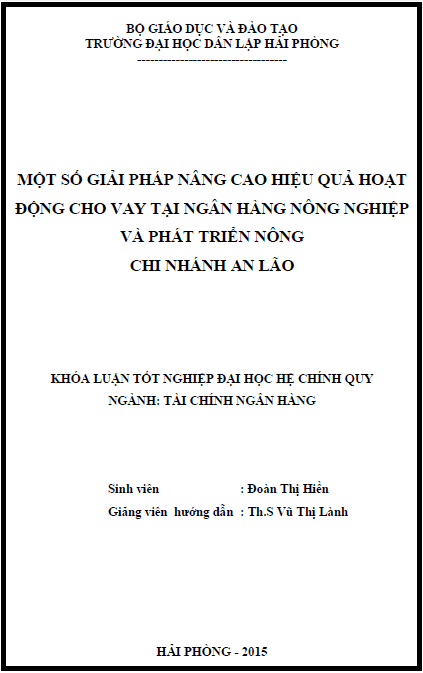 BỘ GIÁO DỤC VÀ ĐÀO TẠO
TRƯỜNG ĐẠI HỌC DÂN LẬP HẢI PHÒNG
-----------------------------------

MỘT SỐ GIẢI PHÁP NÂNG CAO HIỆU QUẢ HOẠT ĐỘNG CHO VAY TẠI NGÂN HÀNG NÔNG NGHIỆP VÀ PHÁT TRIỂN NÔNG
CHI NHÁNH AN LÃO

KHÓA LUẬN TỐT NGHIỆP ĐẠI HỌC HỆ CHÍNH QUY
NGÀNH: TÀI CHÍNH NGÂN HÀNG

Sinh viên : Đoàn Thị Hiền
Giảng viên hướng dẫn : Th.S Vũ Thị Lành

HẢI PHÒNG - 2015